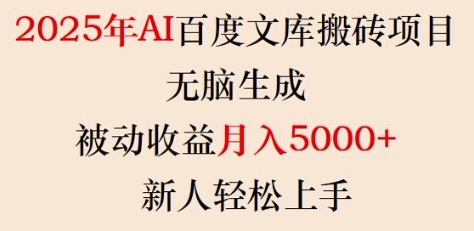 2025年AI百度文库搬砖项目
无脑生成
被动收益月入5000+
新人轻松上手